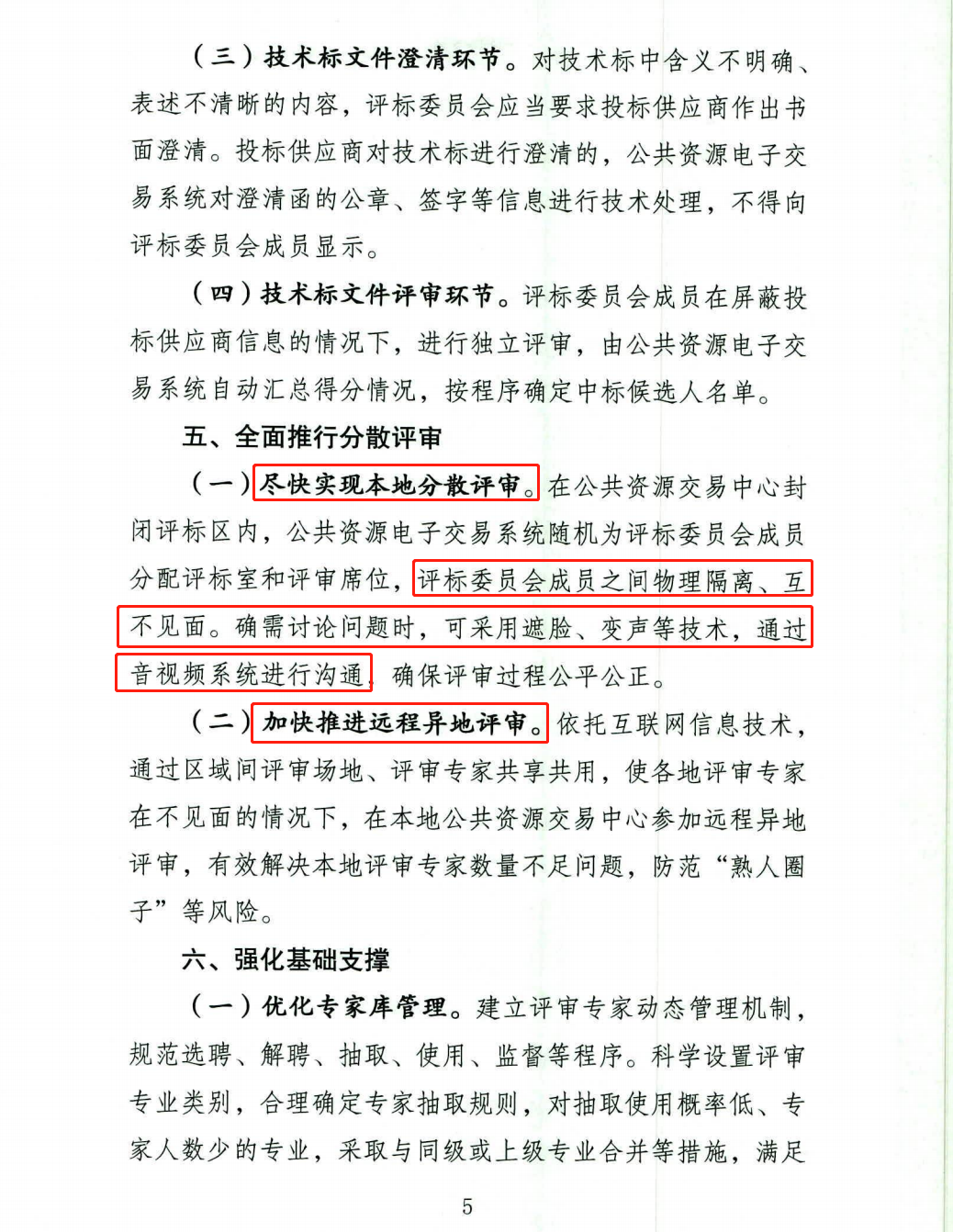 （三）技术标文件澄清环节。对技术标中含义不明确、表述不清晰的内容，评标委员会应当要求投标供应商作出书面澄清。投标供应商对技术标进行澄清的，公共资源电子交易系统对澄清函的公章、签字等信息进行技术处理，不得向评标委员会成员显示。

（四）技术标文件评审环节。评标委员会成员在屏蔽投标供应商信息的情况下，进行独立评审，由公共资源电子交易系统自动汇总得分情况，按程序确定中标候选人名单。

五、全面推行分散评审

（一）尽快实现本地分散评审。在公共资源交易中心封闭评标区内，公共资源电子交易系统随机为评标委员会成员分配评标室和评审席位，评标委员会成员之间物理隔离、互不见面。确需讨论问题时，可采用遮脸、变声等技术，通过音视频系统进行沟通，确保评审过程公平公正。

（二）加快推进远程异地评审。依托互联网信息技术，通过区域间评审场地、评审专家共享共用，使各地评审专家在不见面的情况下，在本地公共资源交易中心参加远程异地评审，有效解决本地评审专家数量不足问题，防范“熟人圈子”等风险。

六、强化基础支撑

（一）优化专家库管理。建立评审专家动态管理机制，规范选聘、解聘、抽取、使用、监督等程序。科学设置评审专业类别，合理确定专家抽取规则，对抽取使用概率低、专家人数少的专业，采取与同级或上级专业合并等措施，满足

5